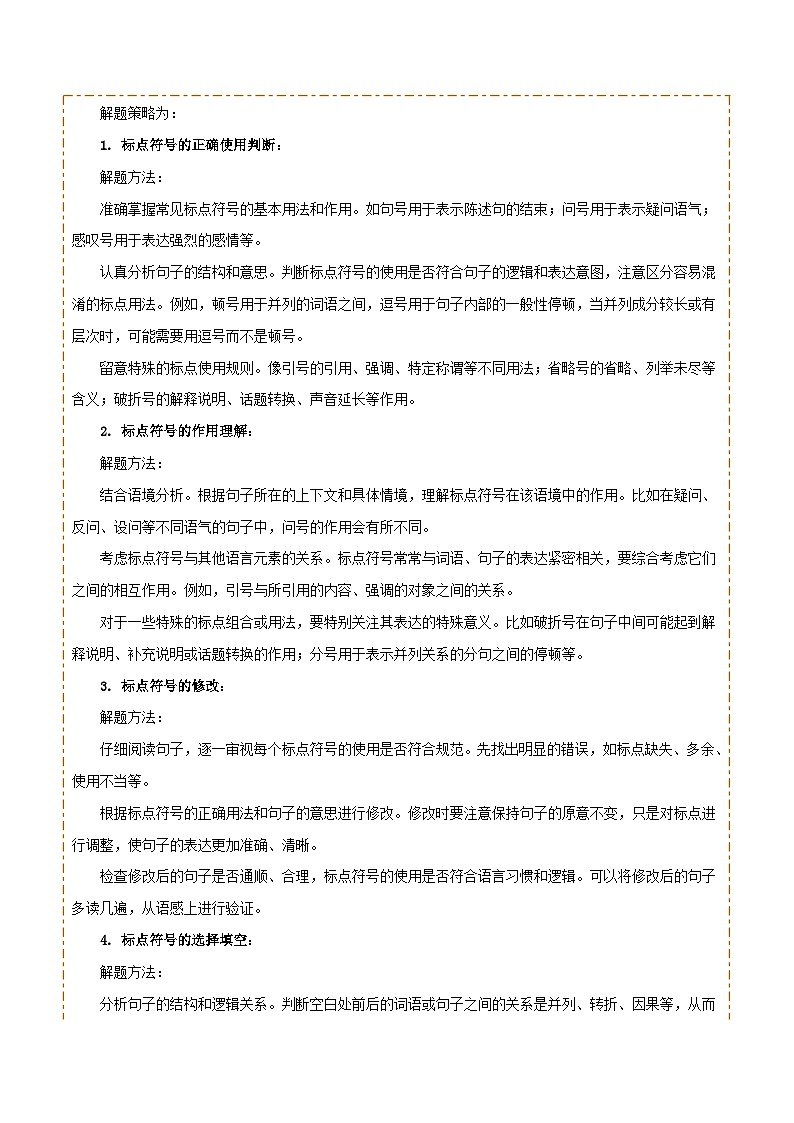 解题策略为：

1. 标点符号的正确使用判断：

解题方法：

准确掌握常见标点符号的基本用法和作用。如句号用于表示陈述句的结束；问号用于表示疑问语气；感叹号用于表达强烈的感情等。

认真分析句子的结构和意思。判断标点符号的使用是否符合句子的逻辑和表达意图，注意区分容易混淆的标点用法。例如，顿号用于并列的词语之间，逗号用于句子内部的一般性停顿，当并列成分较长或有层次时，可能需要用逗号而不是顿号。

留意特殊的标点使用规则。像引号的引用、强调、特定称谓等不同用法；省略号的省略、列举未尽等含义；破折号的解释说明、话题转换、声音延长等作用。

2. 标点符号的作用理解：

解题方法：

结合语境分析。根据句子所在的上下文和具体情境，理解标点符号在该语境中的作用。比如在疑问、反问、设问等不同语气的句子中，问号的作用会有所不同。

考虑标点符号与其他语言元素的关系。标点符号常常与词语、句子的表达紧密相关，要综合考虑它们之间的相互作用。例如，引号与所引用的内容、强调的对象之间的关系。

对于一些特殊的标点组合或用法，要特别关注其表达的特殊意义。比如破折号在句子中间可能起到解释说明、补充说明或话题转换的作用；分号用于表示并列关系的分句之间的停顿等。

3. 标点符号的修改：

解题方法：

仔细阅读句子，逐一审视每个标点符号的使用是否符合规范。先找出明显的错误，如标点缺失、多余、使用不当等。

根据标点符号的正确用法和句子的意思进行修改。修改时要注意保持句子的原意不变，只是对标点进行调整，使句子的表达更加准确、清晰。

检查修改后的句子是否通顺、合理，标点符号的使用是否符合语言习惯和逻辑。可以将修改后的句子多读几遍，从语感上进行验证。

4. 标点符号的选择填空：

解题方法：

分析句子的结构和逻辑关系。判断空白处前后的词语或句子之间的关系是并列、转折、因果等，从而